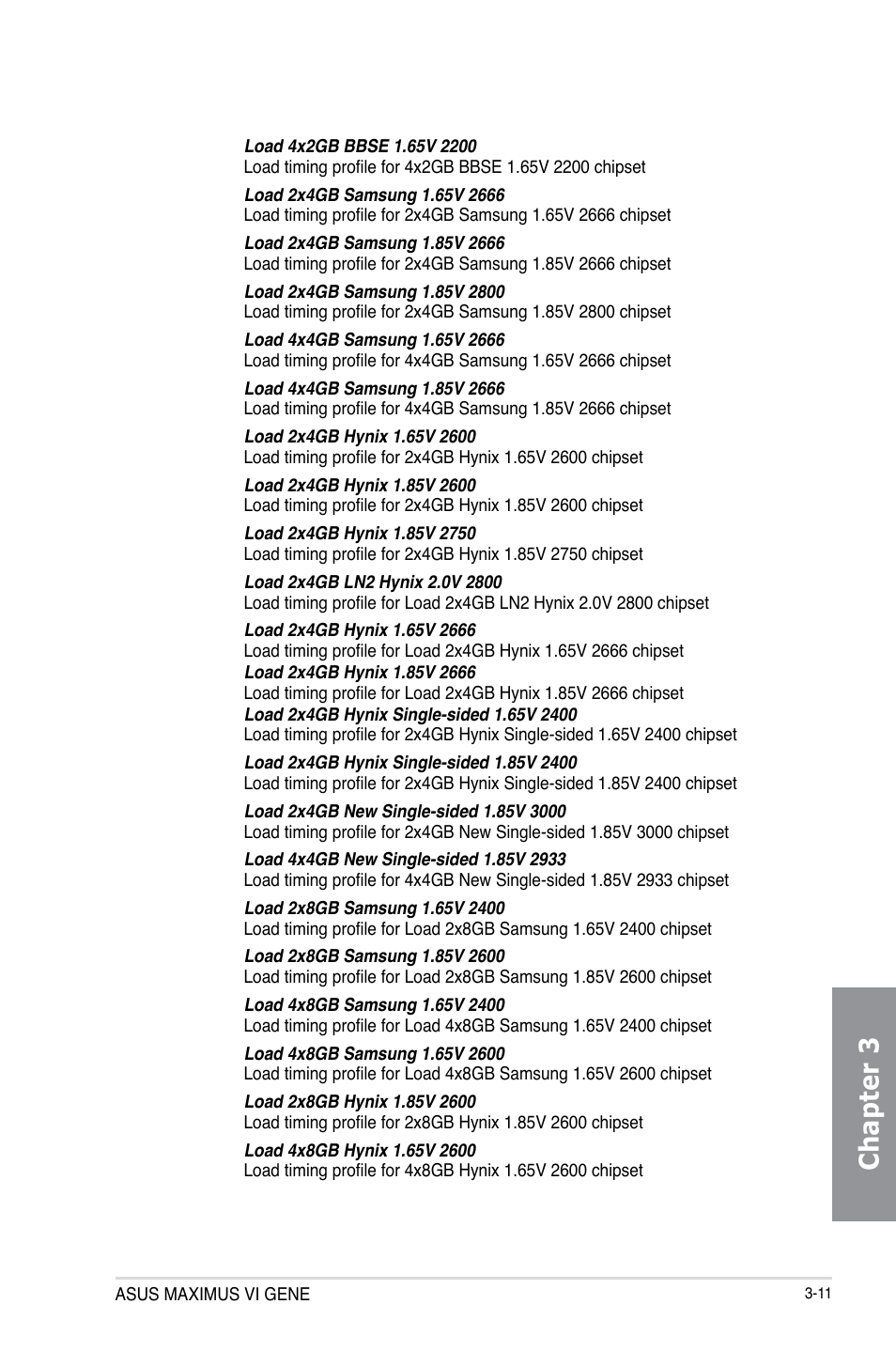 Load 4x2GB BBSE 1.65V 2200
Load timing profile for 4x2GB BBSE 1.65V 2200 chipset

Load 2x4GB Samsung 1.65V 2666
Load timing profile for 2x4GB Samsung 1.65V 2666 chipset

Load 2x4GB Samsung 1.85V 2666
Load timing profile for 2x4GB Samsung 1.85V 2666 chipset

Load 2x4GB Samsung 1.85V 2800
Load timing profile for 2x4GB Samsung 1.85V 2800 chipset

Load 4x4GB Samsung 1.65V 2666
Load timing profile for 4x4GB Samsung 1.65V 2666 chipset

Load 4x4GB Samsung 1.85V 2666
Load timing profile for 4x4GB Samsung 1.85V 2666 chipset

Load 2x4GB Hynix 1.65V 2600
Load timing profile for 2x4GB Hynix 1.65V 2600 chipset

Load 2x4GB Hynix 1.85V 2600
Load timing profile for 2x4GB Hynix 1.85V 2600 chipset

Load 2x4GB Hynix 1.85V 2750
Load timing profile for 2x4GB Hynix 1.85V 2750 chipset

Load 2x4GB LN2 Hynix 2.0V 2800
Load timing profile for Load 2x4GB LN2 Hynix 2.0V 2800 chipset

Load 2x4GB Hynix 1.65V 2666
Load timing profile for Load 2x4GB Hynix 1.65V 2666 chipset

Load 2x4GB Hynix 1.85V 2666
Load timing profile for Load 2x4GB Hynix 1.85V 2666 chipset

Load 2x4GB Hynix Single-sided 1.65V 2400
Load timing profile for 2x4GB Hynix Single-sided 1.65V 2400 chipset

Load 2x4GB Hynix Single-sided 1.85V 2400
Load timing profile for 2x4GB Hynix Single-sided 1.85V 2400 chipset

Load 2x4GB New Single-sided 1.85V 3000
Load timing profile for 2x4GB New Single-sided 1.85V 3000 chipset

Load 4x4GB New Single-sided 1.85V 2933
Load timing profile for 4x4GB New Single-sided 1.85V 2933 chipset

Load 2x8GB Samsung 1.65V 2400
Load timing profile for Load 2x8GB Samsung 1.65V 2400 chipset

Load 2x8GB Samsung 1.85V 2600
Load timing profile for Load 2x8GB Samsung 1.85V 2600 chipset

Load 4x8GB Samsung 1.65V 2400
Load timing profile for Load 4x8GB Samsung 1.65V 2400 chipset

Load 4x8GB Samsung 1.65V 2600
Load timing profile for Load 4x8GB Samsung 1.65V 2600 chipset

Load 2x8GB Hynix 1.85V 2600
Load timing profile for 2x8GB Hynix 1.85V 2600 chipset

Load 4x8GB Hynix 1.65V 2600
Load timing profile for 4x8GB Hynix 1.65V 2600 chipset

Chapter 3

ASUS MAXIMUS VI GENE
3-11